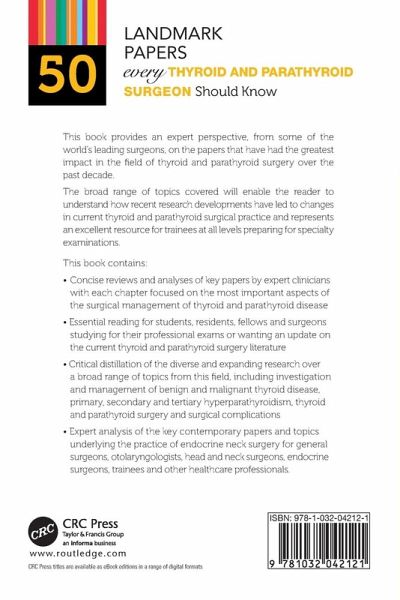 50

LANDMARK PAPERS every THYROID AND PARATHYROID SURGEON Should Know

This book provides an expert perspective, from some of the world's leading surgeons, on the papers that have had the greatest impact in the field of thyroid and parathyroid surgery over the past decade.

The broad range of topics covered will enable the reader to understand how recent research developments have led to changes in current thyroid and parathyroid surgical practice and represents an excellent resource for trainees at all levels preparing for specialty examinations.

This book contains:

• Concise reviews and analyses of key papers by expert clinicians with each chapter focused on the most important aspects of the surgical management of thyroid and parathyroid disease

• Essential reading for students, residents, fellows and surgeons studying for their professional exams or wanting an update on the current thyroid and parathyroid surgery literature

• Critical distillation of the diverse and expanding research over a broad range of topics from this field, including investigation and management of benign and malignant thyroid disease, primary, secondary and tertiary hyperparathyroidism, thyroid and parathyroid surgery and surgical complications

• Expert analysis of the key contemporary papers and topics underlying the practice of endocrine neck surgery for general surgeons, otolaryngologists, head and neck surgeons, endocrine surgeons, trainees and other healthcare professionals.

CRC

CRC Press
Taylor & Francis Group
an informa business

www.routledge.com

CRC Press titles are available as eBook editions in a range of digital formats

ISBN: 978-1-032-04212-1

9 781032 042121